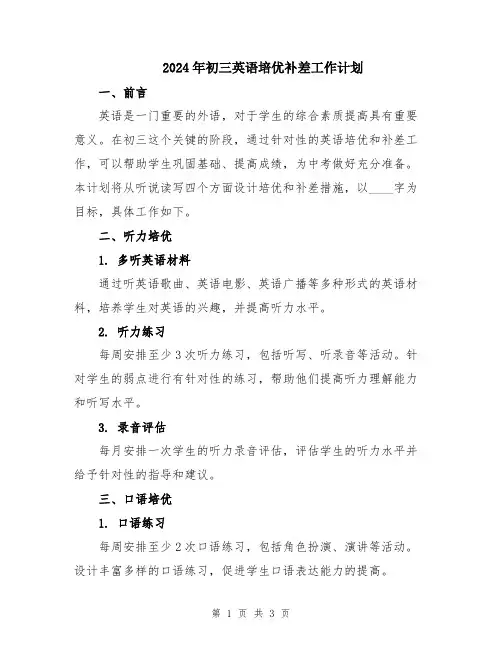 2024年初三英语培优补差工作计划

一、前言

英语是一门重要的外语，对于学生的综合素质提高具有重要意义。在初三这个关键的阶段，通过针对性的英语培优和补差工作，可以帮助学生巩固基础、提高成绩，为中考做好充分准备。本计划将从听说读写四个方面设计培优和补差措施，以____字为目标，具体工作如下。

二、听力培优

1. 多听英语材料

通过听英语歌曲、英语电影、英语广播等多种形式的英语材料，培养学生对英语的兴趣，并提高听力水平。

2. 听力练习

每周安排至少3次听力练习，包括听写、听录音等活动。针对学生的弱点进行有针对性的练习，帮助他们提高听力理解能力和听写水平。

3. 录音评估

每月安排一次学生的听力录音评估，评估学生的听力水平并给予针对性的指导和建议。

三、口语培优

1. 口语练习

每周安排至少2次口语练习，包括角色扮演、演讲等活动。设计丰富多样的口语练习，促进学生口语表达能力的提高。

第 1 页 共 3 页